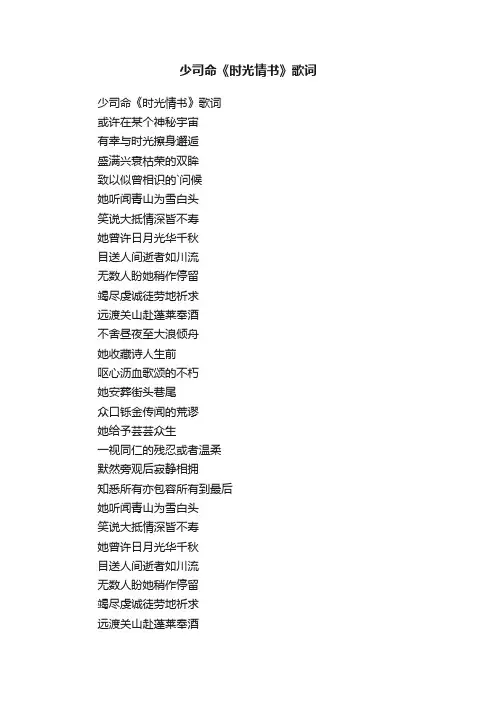 少司命《时光情书》歌词

少司命《时光情书》歌词
或许在某个神秘宇宙
有幸与时光擦身邂逅
盛满兴衰枯荣的双眸
致以似曾相识的`问候
她听闻青山为雪白头
笑说大抵情深皆不寿
她曾许日月光华千秋
目送人间逝者如川流
无数人盼她稍作停留
竭尽虔诚徒劳地祈求
远渡关山赴蓬莱奉酒
不舍昼夜至大浪倾舟
她收藏诗人生前
呕心沥血歌颂的不朽
她安葬街头巷尾
众口铄金传闻的荒谬
她给予芸芸众生
一视同仁的残忍或者温柔
默然旁观后寂静相拥
知悉所有亦包容所有到最后
她听闻青山为雪白头
笑说大抵情深皆不寿
她曾许日月光华千秋
目送人间逝者如川流
无数人盼她稍作停留
竭尽虔诚徒劳地祈求
远渡关山赴蓬莱奉酒